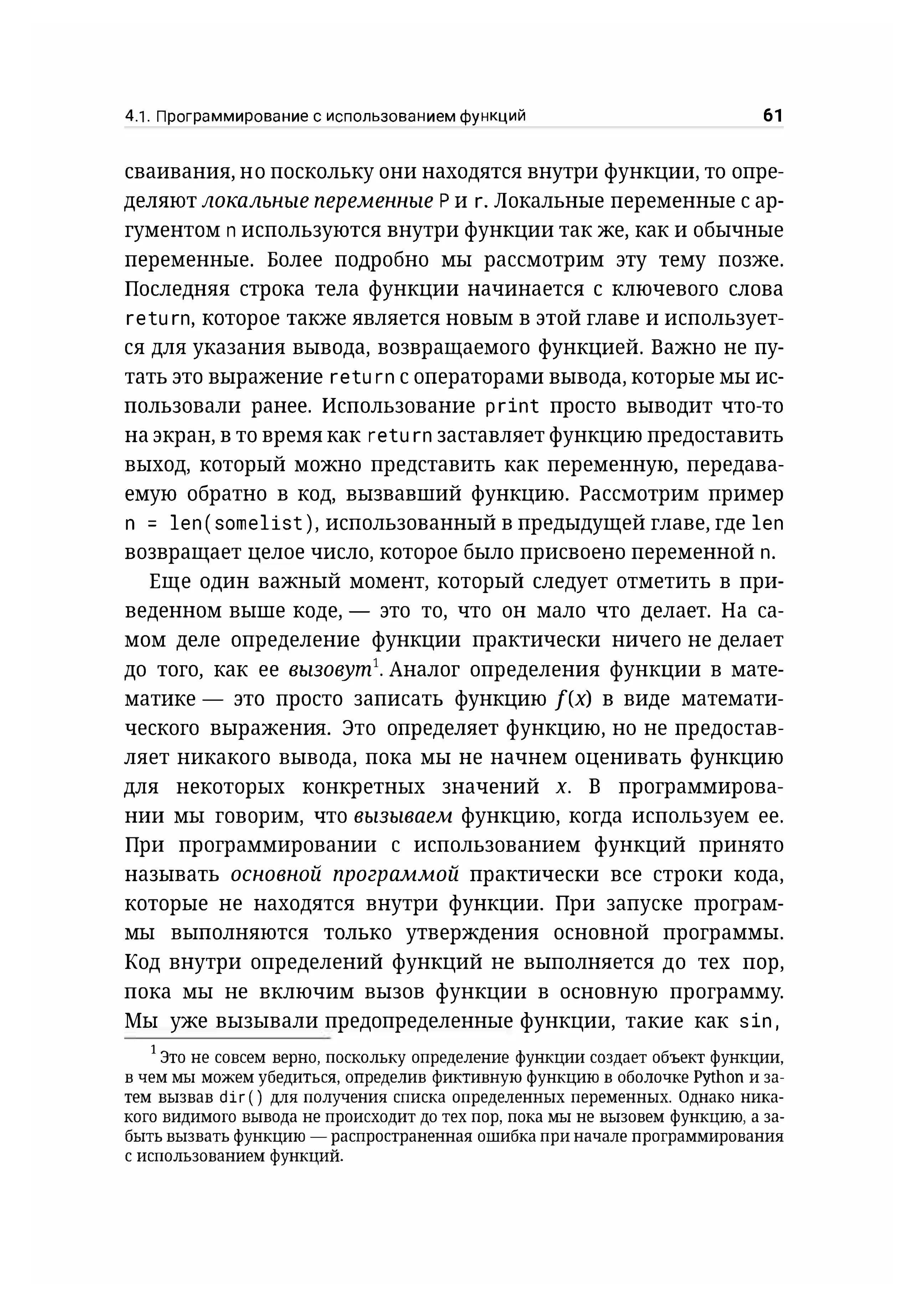 4.1. Программирование с использованием функций 61

сваивания, но поскольку они находятся внутри функции, то определяют локальные переменные P и r. Локальные переменные с аргументом n используются внутри функции так же, как и обычные переменные. Более подробно мы рассмотрим эту тему позже. Последняя строка тела функции начинается с ключевого слова return, которое также является новым в этой главе и используется для указания вывода, возвращаемого функцией. Важно не путать это выражение return с операторами вывода, которые мы использовали ранее. Использование print просто выводит что-то на экран, в то время как return заставляет функцию предоставить выход, который можно представить как переменную, передаваемую обратно в код, вызвавший функцию. Рассмотрим пример n = len(somelist), использованный в предыдущей главе, где len возвращает целое число, которое было присвоено переменной n.

Еще один важный момент, который следует отметить в приведенном выше коде, — это то, что он мало что делает. На самом деле определение функции практически ничего не делает до того, как ее вызовут$^1$. Аналог определения функции в математике — это просто записать функцию $f(x)$ в виде математического выражения. Это определяет функцию, но не предоставляет никакого вывода, пока мы не начнем оценивать функцию для некоторых конкретных значений $x$. В программировании мы говорим, что вызываем функцию, когда используем ее. При программировании с использованием функций принято называть основной программой практически все строки кода, которые не находятся внутри функции. При запуске программы выполняются только утверждения основной программы. Код внутри определений функций не выполняется до тех пор, пока мы не включим вызов функции в основную программу. Мы уже вызывали предопределенные функции, такие как sin,

$^1$ Это не совсем верно, поскольку определение функции создает объект функции, в чем мы можем убедиться, определив фиктивную функцию в оболочке Python и затем вызвав dir() для получения списка определенных переменных. Однако никакого видимого вывода не происходит до тех пор, пока мы не вызовем функцию, а забыть вызвать функцию — распространенная ошибка при начале программирования с использованием функций.